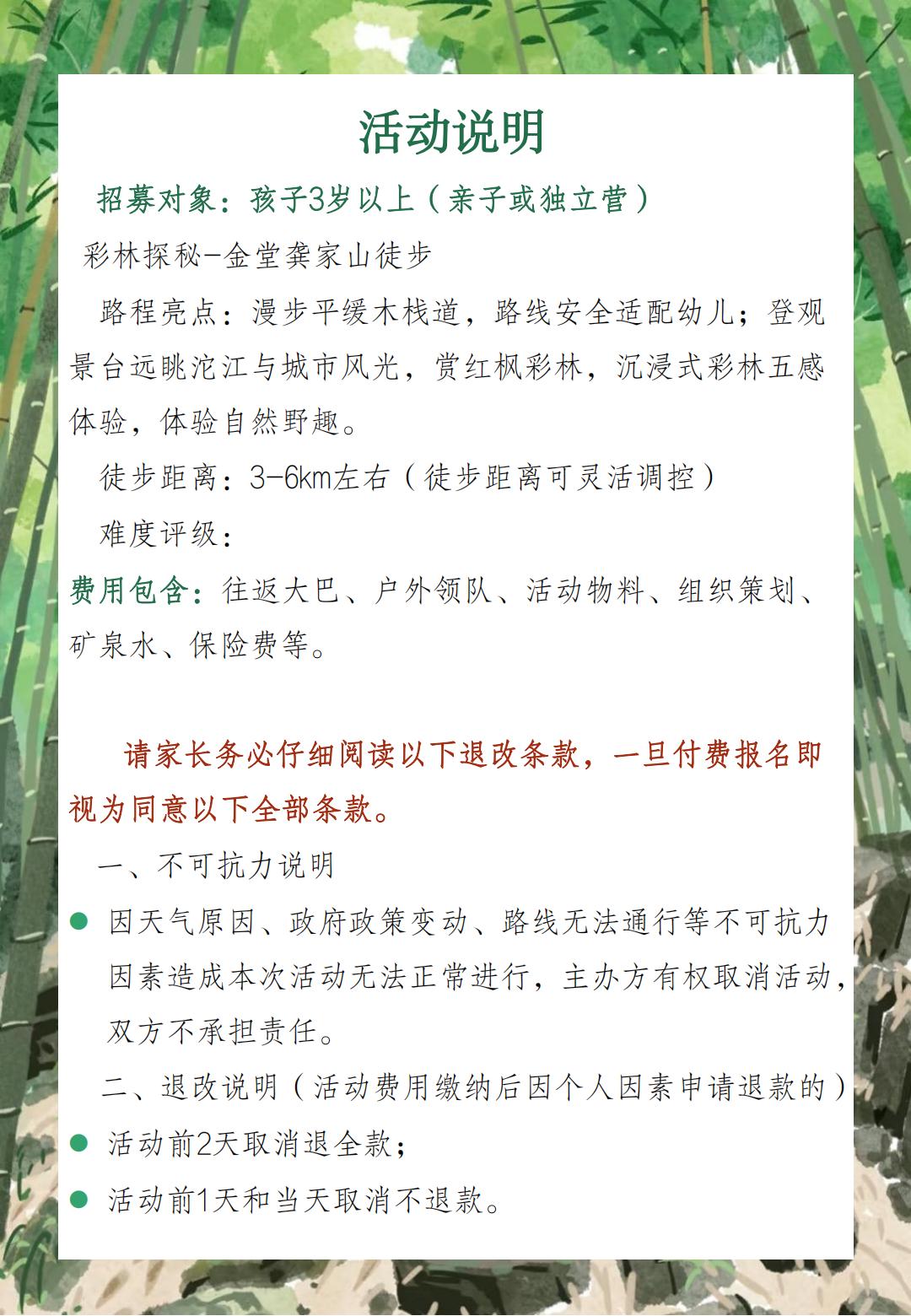 活动说明

招募对象：孩子3岁以上（亲子或独立营）

彩林探秘-金堂龚家山徒步

路程亮点：漫步平缓木栈道，路线安全适配幼儿；登观景台远眺沱江与城市风光，赏红枫彩林，沉浸式彩林五感体验，体验自然野趣。

徒步距离：3-6km左右（徒步距离可灵活调控）

难度评级：

费用包含：往返大巴、户外领队、活动物料、组织策划、矿泉水、保险费等。

请家长务必仔细阅读以下退改条款，一旦付费报名即视为同意以下全部条款。

一、不可抗力说明

● 因天气原因、政府政策变动、路线无法通行等不可抗力因素造成本次活动无法正常进行，主办方有权取消活动，双方不承担责任。

二、退改说明（活动费用缴纳后因个人因素申请退款的）

● 活动前2天取消退全款；

● 活动前1天和当天取消不退款。